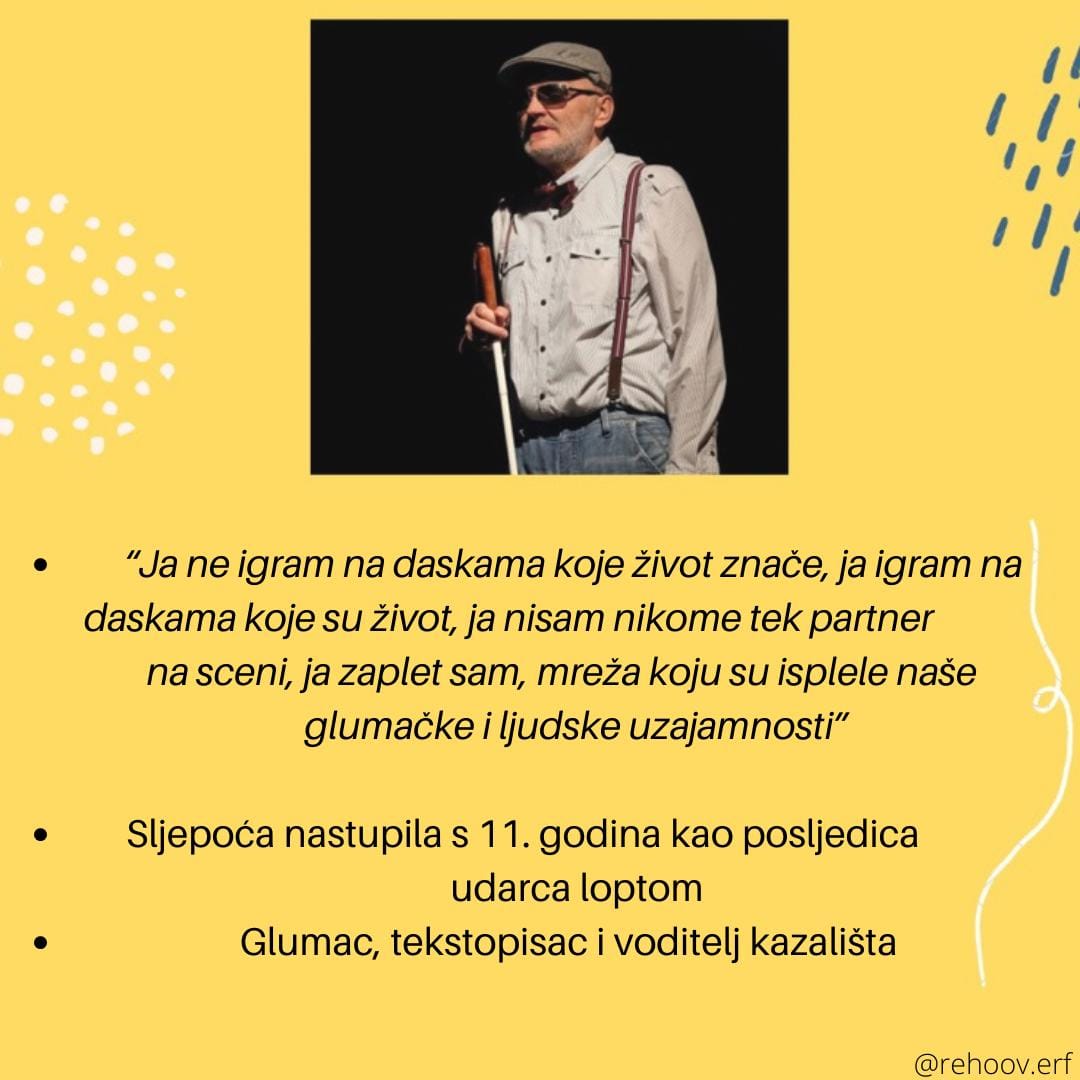 • "Ja ne igram na daskama koje život znače, ja igram na daskama koje su život, ja nisam nikome tek partner na sceni, ja zaplet sam, mreža koju su isplele naše glumačke i ljudske uzajamnosti"

• Sljepoća nastupila s 11. godina kao posljedica udarca loptom
• Glumac, tekstopisac i voditelj kazališta

@rehoov.erf